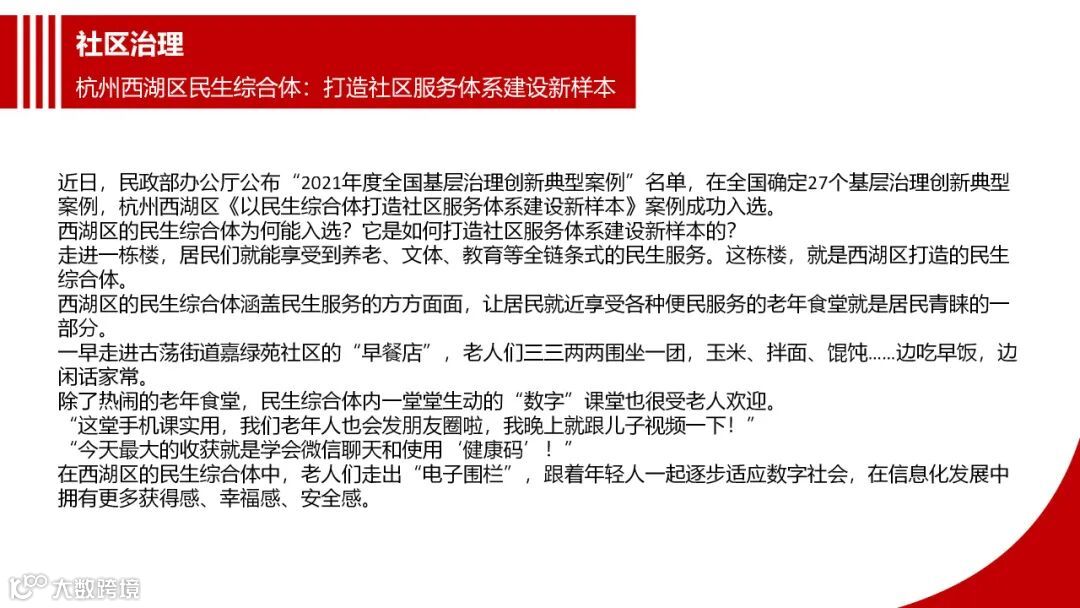 社区治理

杭州西湖区民生综合体：打造社区服务体系建设新样本

近日，民政部办公厅公布“2021年度全国基层治理创新典型案例”名单，在全国确定27个基层治理创新典型案例，杭州西湖区《以民生综合体打造社区服务体系建设新样本》案例成功入选。
西湖区的民生综合体为何能入选？它是如何打造社区服务体系建设新样本的？
走进一栋楼，居民们就能享受到养老、文体、教育等全链条式的民生服务。这栋楼，就是西湖区打造的民生综合体。
西湖区的民生综合体涵盖民生服务的方方面面，让居民就近享受各种便民服务的老年食堂就是居民青睐的一部分。
一早走进古荡街道嘉绿苑社区的“早餐店”，老人们三三两两围坐一团，玉米、拌面、馄饨……边吃早饭，边闲话家常。
除了热闹的老年食堂，民生综合体内一堂堂生动的“数字”课堂也很受老人欢迎。
“这堂手机课实用，我们老年人也会发朋友圈啦，我晚上就跟儿子视频一下！”
“今天最大的收获就是学会微信聊天和使用‘健康码’！”
在西湖区的民生综合体中，老人们走出“电子围栏”，跟着年轻人一起逐步适应数字社会，在信息化发展中拥有更多获得感、幸福感、安全感。

大数跨境